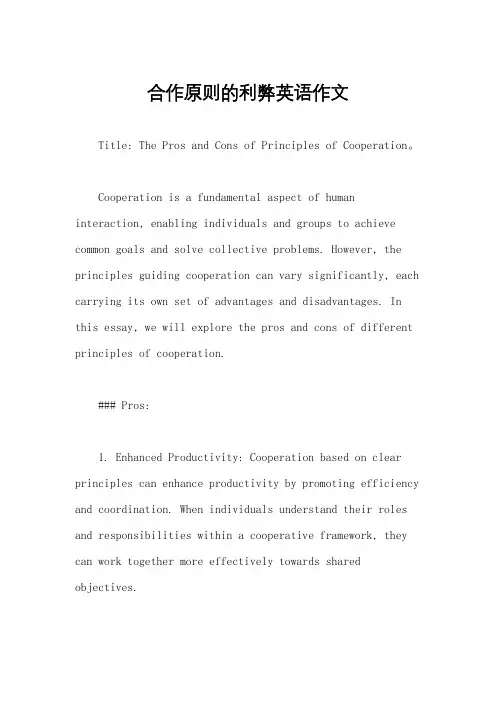 合作原则的利弊英语作文

Title: The Pros and Cons of Principles of Cooperation。

Cooperation is a fundamental aspect of human interaction, enabling individuals and groups to achieve common goals and solve collective problems. However, the principles guiding cooperation can vary significantly, each carrying its own set of advantages and disadvantages. In this essay, we will explore the pros and cons of different principles of cooperation.

### Pros:

1. Enhanced Productivity: Cooperation based on clear principles can enhance productivity by promoting efficiency and coordination. When individuals understand their roles and responsibilities within a cooperative framework, they can work together more effectively towards shared objectives.